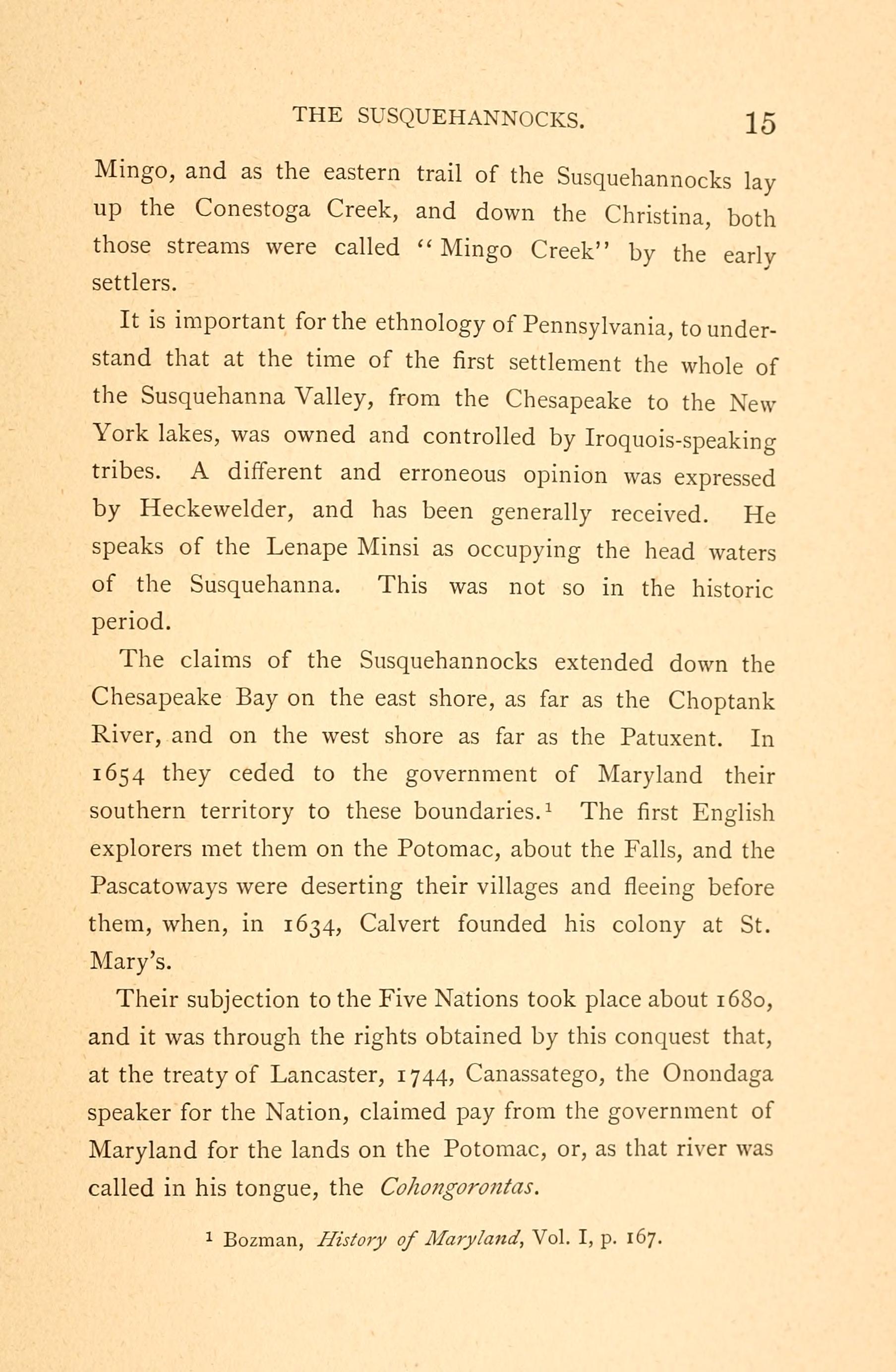 THE SUSQUEHANNOCKS. 15

Mingo, and as the eastern trail of the Susquehannocks lay up the Conestoga Creek, and down the Christina, both those streams were called "Mingo Creek" by the early settlers.

It is important for the ethnology of Pennsylvania, to understand that at the time of the first settlement the whole of the Susquehanna Valley, from the Chesapeake to the New York lakes, was owned and controlled by Iroquois-speaking tribes. A different and erroneous opinion was expressed by Heckewelder, and has been generally received. He speaks of the Lenape Minsi as occupying the head waters of the Susquehanna. This was not so in the historic period.

The claims of the Susquehannocks extended down the Chesapeake Bay on the east shore, as far as the Choptank River, and on the west shore as far as the Patuxent. In 1654 they ceded to the government of Maryland their southern territory to these boundaries.$^1$ The first English explorers met them on the Potomac, about the Falls, and the Pascatoways were deserting their villages and fleeing before them, when, in 1634, Calvert founded his colony at St. Mary's.

Their subjection to the Five Nations took place about 1680, and it was through the rights obtained by this conquest that, at the treaty of Lancaster, 1744, Canassatego, the Onondaga speaker for the Nation, claimed pay from the government of Maryland for the lands on the Potomac, or, as that river was called in his tongue, the Cohongorontas.

$^1$ Bozman, History of Maryland, Vol. I, p. 167.